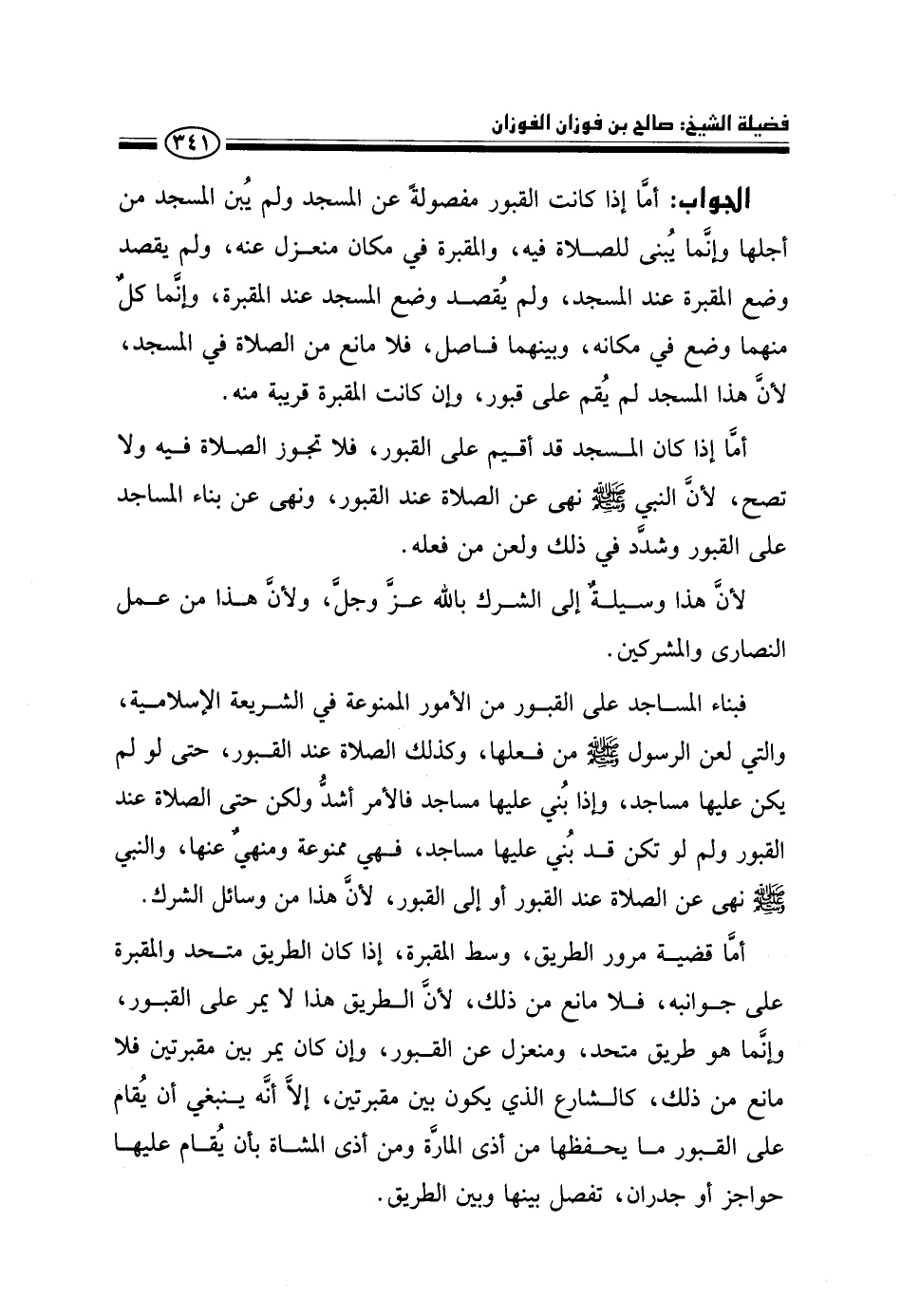 فضيلة الشيخ: صالح بن فوزان الفوزان ٣٤١

الجواب: أمَّا إذا كانت القبور مفصولةً عن المسجد ولم يُبن المسجد من أجلها وإنَّما يُبنى للصلاة فيه، والمقبرة في مكان منعزل عنه، ولم يقصد وضع المقبرة عند المسجد، ولم يُقصد وضع المسجد عند المقبرة، وإنَّما كلٌّ منهما وضع في مكانه، وبينهما فاصل، فلا مانع من الصلاة في المسجد، لأنَّ هذا المسجد لم يُقم على قبور، وإن كانت المقبرة قريبة منه.

أمَّا إذا كان المسجد قد أقيم على القبور، فلا تجوز الصلاة فيه ولا تصح، لأنَّ النبي ﷺ نهى عن الصلاة عند القبور، ونهى عن بناء المساجد على القبور وشدَّد في ذلك ولعن من فعله.

لأنَّ هذا وسيلةٌ إلى الشرك بالله عزَّ وجلَّ، ولأنَّ هذا من عمل النصارى والمشركين.

فبناء المساجد على القبور من الأمور الممنوعة في الشريعة الإسلامية، والتي لعن الرسول ﷺ من فعلها، وكذلك الصلاة عند القبور، حتى لو لم يكن عليها مساجد، وإذا بُني عليها مساجد فالأمر أشدُّ ولكن حتى الصلاة عند القبور ولم لو تكن قد بُني عليها مساجد، فهي ممنوعة ومنهيٌّ عنها، والنبي ﷺ نهى عن الصلاة عند القبور أو إلى القبور، لأنَّ هذا من وسائل الشرك.

أمَّا قضية مرور الطريق، وسط المقبرة، إذا كان الطريق متحد والمقبرة على جوانبه، فلا مانع من ذلك، لأنَّ الطريق هذا لا يمر على القبور، وإنَّما هو طريق متحد، ومنعزل عن القبور، وإن كان يمر بين مقبرتين فلا مانع من ذلك، كالشارع الذي يكون بين مقبرتين، إلاَّ أنَّه ينبغي أن يُقام على القبور ما يحفظها من أذى المارَّة ومن أذى المشاة بأن يُقام عليها حواجز أو جدران، تفصل بينها وبين الطريق.